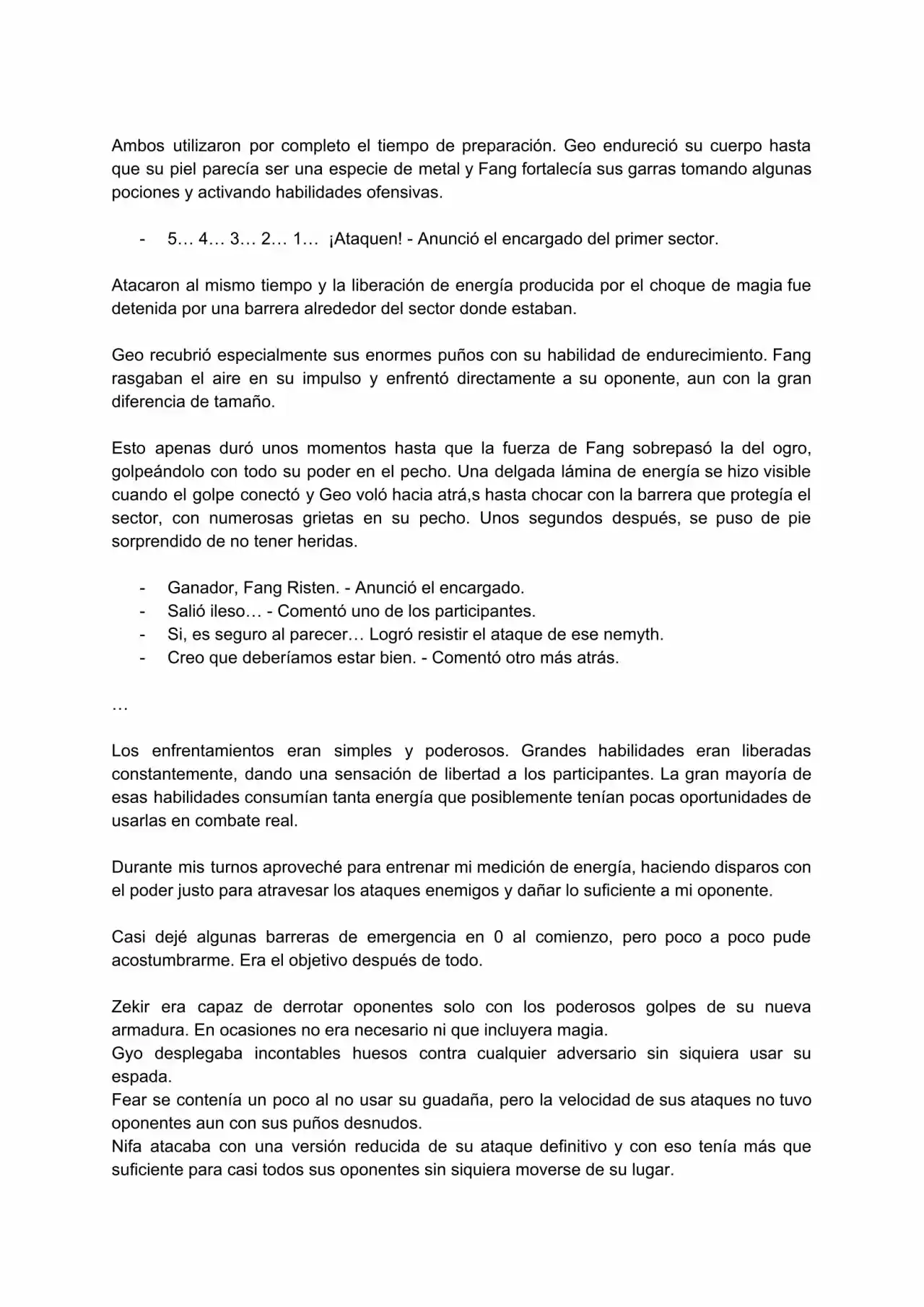 Ambos utilizaron por completo el tiempo de preparación. Geo endureció su cuerpo hasta que su piel parecía ser una especie de metal y Fang fortalecía sus garras tomando algunas pociones y activando habilidades ofensivas.

- 5… 4… 3… 2… 1… ¡Ataquen! - Anunció el encargado del primer sector.

Atacaron al mismo tiempo y la liberación de energía producida por el choque de magia fue detenida por una barrera alrededor del sector donde estaban.

Geo recubrió especialmente sus enormes puños con su habilidad de endurecimiento. Fang rasgaban el aire en su impulso y enfrentó directamente a su oponente, aun con la gran diferencia de tamaño.

Esto apenas duró unos momentos hasta que la fuerza de Fang sobrepasó la del ogro, golpeándolo con todo su poder en el pecho. Una delgada lámina de energía se hizo visible cuando el golpe conectó y Geo voló hacia atrá,s hasta chocar con la barrera que protegía el sector, con numerosas grietas en su pecho. Unos segundos después, se puso de pie sorprendido de no tener heridas.

- Ganador, Fang Risten. - Anunció el encargado.
- Salió ileso… - Comentó uno de los participantes.
- Si, es seguro al parecer… Logró resistir el ataque de ese nemyth.
- Creo que deberíamos estar bien. - Comentó otro más atrás.

…

Los enfrentamientos eran simples y poderosos. Grandes habilidades eran liberadas constantemente, dando una sensación de libertad a los participantes. La gran mayoría de esas habilidades consumían tanta energía que posiblemente tenían pocas oportunidades de usarlas en combate real.

Durante mis turnos aproveché para entrenar mi medición de energía, haciendo disparos con el poder justo para atravesar los ataques enemigos y dañar lo suficiente a mi oponente.

Casi dejé algunas barreras de emergencia en 0 al comienzo, pero poco a poco pude acostumbrarme. Era el objetivo después de todo.

Zekir era capaz de derrotar oponentes solo con los poderosos golpes de su nueva armadura. En ocasiones no era necesario ni que incluyera magia.
Gyo desplegaba incontables huesos contra cualquier adversario sin siquiera usar su espada.
Fear se contenía un poco al no usar su guadaña, pero la velocidad de sus ataques no tuvo oponentes aun con sus puños desnudos.
Nifa atacaba con una versión reducida de su ataque definitivo y con eso tenía más que suficiente para casi todos sus oponentes sin siquiera moverse de su lugar.